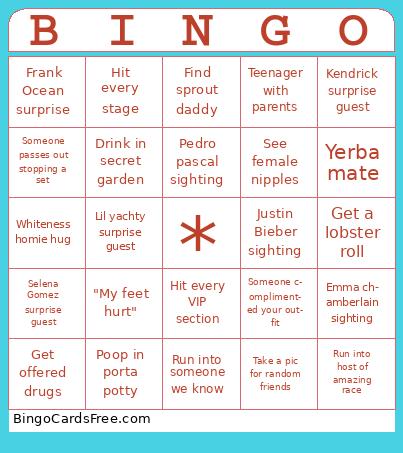 | B | I | N | G | O |
|---|---|---|---|---|
| Frank Ocean surprise | Hit every stage | Find sprout daddy | Teenager with parents | Kendrick surprise guest |
| Someone passes out stopping a set | Drink in secret garden | Pedro pascal sighting | See female nipples | Yerba mate |
| Whiteness homie hug | Lil yachty surprise guest | * | Justin Bieber sighting | Get a lobster roll |
| Selena Gomez surprise guest | "My feet hurt" | Hit every VIP section | Someone complimented your outfit | Emma chamberlain sighting |
| Get offered drugs | Poop in porta potty | Run into someone we know | Take a pic for random friends | Run into host of amazing race |

BingoCardsFree.com